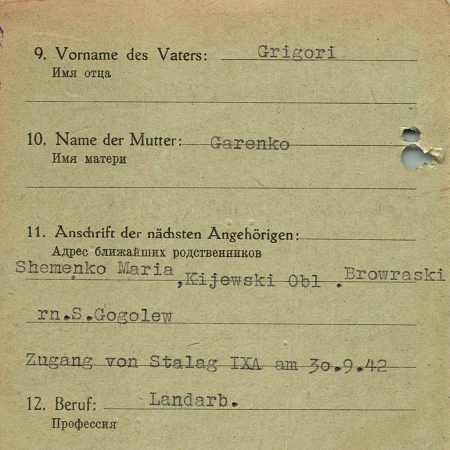 9. Vorname des Vaters: Grigori
Имя отца

10. Name der Mutter: Garenko
Имя матери

11. Anschrift der nächsten Angehörigen:
Адрес ближайших родственников
Shemenko Maria ,Kijewski Obl . Browraski
rn.S.Gogolew
Zugang von Stalag IXA am 30.9.42

12. Beruf: Landarb.
Профессия